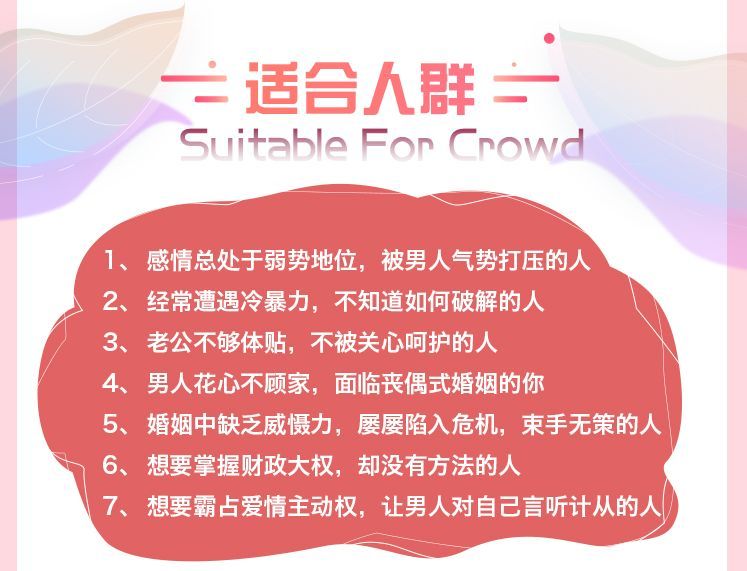 适合人群
Suitable For Crowd

1、感情总处于弱势地位，被男人气势打压的人
2、经常遭遇冷暴力，不知道如何破解的人
3、老公不够体贴，不被关心呵护的人
4、男人花心不顾家，面临丧偶式婚姻的你
5、婚姻中缺乏威慑力，屡屡陷入危机，束手无策的人
6、想要掌握财政大权，却没有方法的人
7、想要霸占爱情主动权，让男人对自己言听计从的人